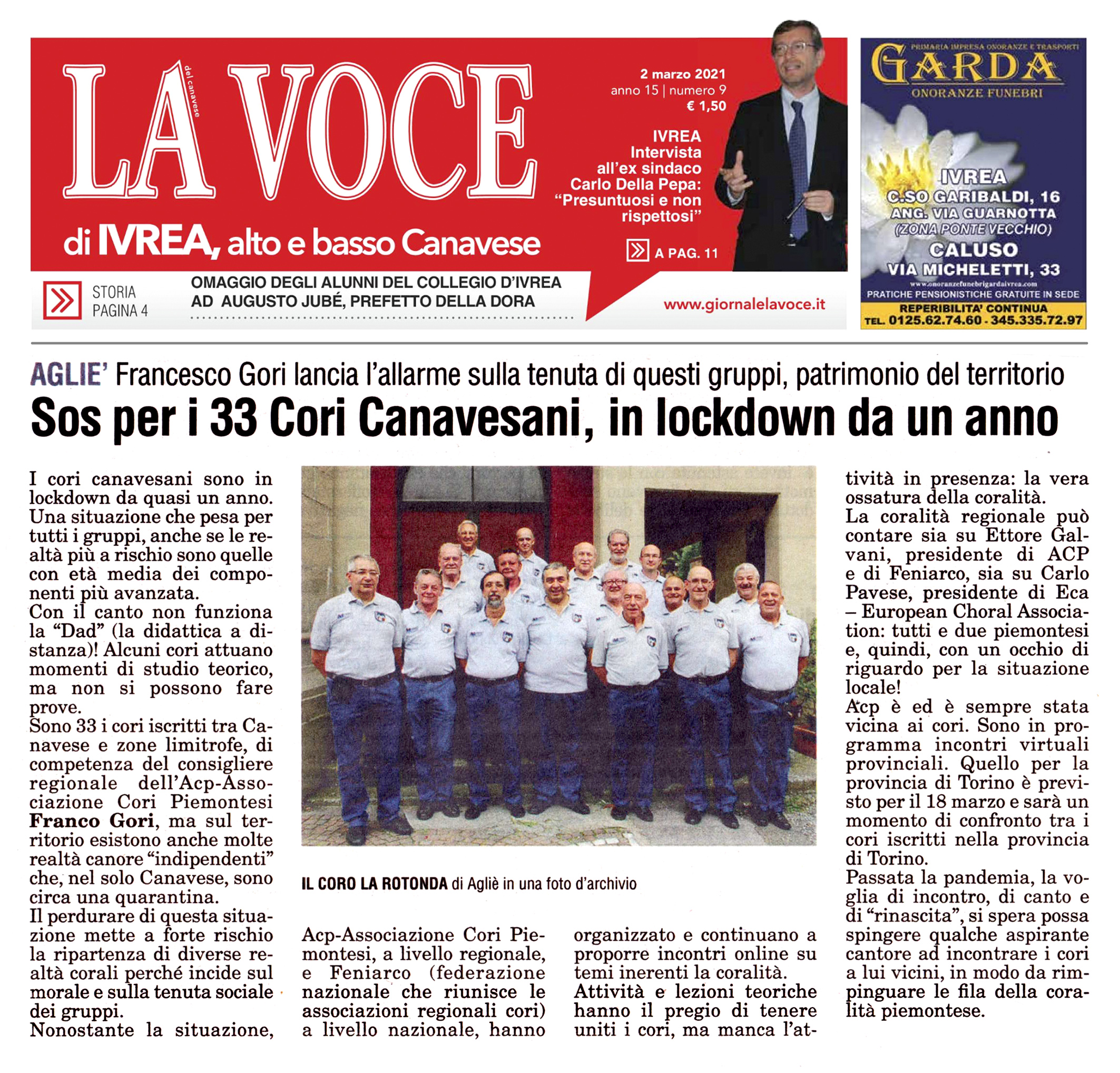 LA VOCE del canavese

di IVREA, alto e basso Canavese

2 marzo 2021
anno 15 | numero 9
€ 1,50

IVREA
Intervista all'ex sindaco Carlo Della Pepa: "Presuntuosi e non rispettosi"

A PAG. 11

STORIA PAGINA 4

OMAGGIO DEGLI ALUNNI DEL COLLEGIO D'IVREA AD AUGUSTO JUBÉ, PREFETTO DELLA DORA

www.giornalelavoce.it

PRIMARIA IMPRESA ONORANZE E TRASPORTI
GARDA
ONORANZE FUNEBRI

IVREA
C.SO GARIBALDI, 16
ANG. VIA GUARNOTTA
(ZONA PONTE VECCHIO)
CALUSO
VIA MICHELETTI, 33
www.onoranzefunebrigardaivrea.com
PRATICHE PENSIONISTICHE GRATUITE IN SEDE
REPERIBILITA' CONTINUA
TEL. 0125.62.74.60 - 345.335.72.97

AGLIE' Francesco Gori lancia l'allarme sulla tenuta di questi gruppi, patrimonio del territorio

Sos per i 33 Cori Canavesani, in lockdown da un anno

I cori canavesani sono in lockdown da quasi un anno. Una situazione che pesa per tutti i gruppi, anche se le realtà più a rischio sono quelle con età media dei componenti più avanzata.
Con il canto non funziona la "Dad" (la didattica a distanza)! Alcuni cori attuano momenti di studio teorico, ma non si possono fare prove.
Sono 33 i cori iscritti tra Canavese e zone limitrofe, di competenza del consigliere regionale dell'Acp-Associazione Cori Piemontesi Franco Gori, ma sul territorio esistono anche molte realtà canore "indipendenti" che, nel solo Canavese, sono circa una quarantina.
Il perdurare di questa situazione mette a forte rischio la ripartenza di diverse realtà corali perché incide sul morale e sulla tenuta sociale dei gruppi.
Nonostante la situazione, Acp-Associazione Cori Piemontesi, a livello regionale, e Feniarco (federazione nazionale che riunisce le associazioni regionali cori) a livello nazionale, hanno organizzato e continuano a proporre incontri online su temi inerenti la coralità.
Attività e lezioni teoriche hanno il pregio di tenere uniti i cori, ma manca l'attività in presenza: la vera ossatura della coralità.
La coralità regionale può contare sia su Ettore Galvani, presidente di ACP e di Feniarco, sia su Carlo Pavese, presidente di Eca – European Choral Association: tutti e due piemontesi e, quindi, con un occhio di riguardo per la situazione locale!
Acp è ed è sempre stata vicina ai cori. Sono in programma incontri virtuali provinciali. Quello per la provincia di Torino è previsto per il 18 marzo e sarà un momento di confronto tra i cori iscritti nella provincia di Torino.
Passata la pandemia, la voglia di incontro, di canto e di "rinascita", si spera possa spingere qualche aspirante cantore ad incontrare i cori a lui vicini, in modo da rimpinguare le fila della coralità piemontese.

IL CORO LA ROTONDA di Agliè in una foto d'archivio